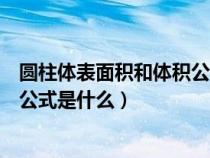 圆柱体表面积和体积公
公式是什么）